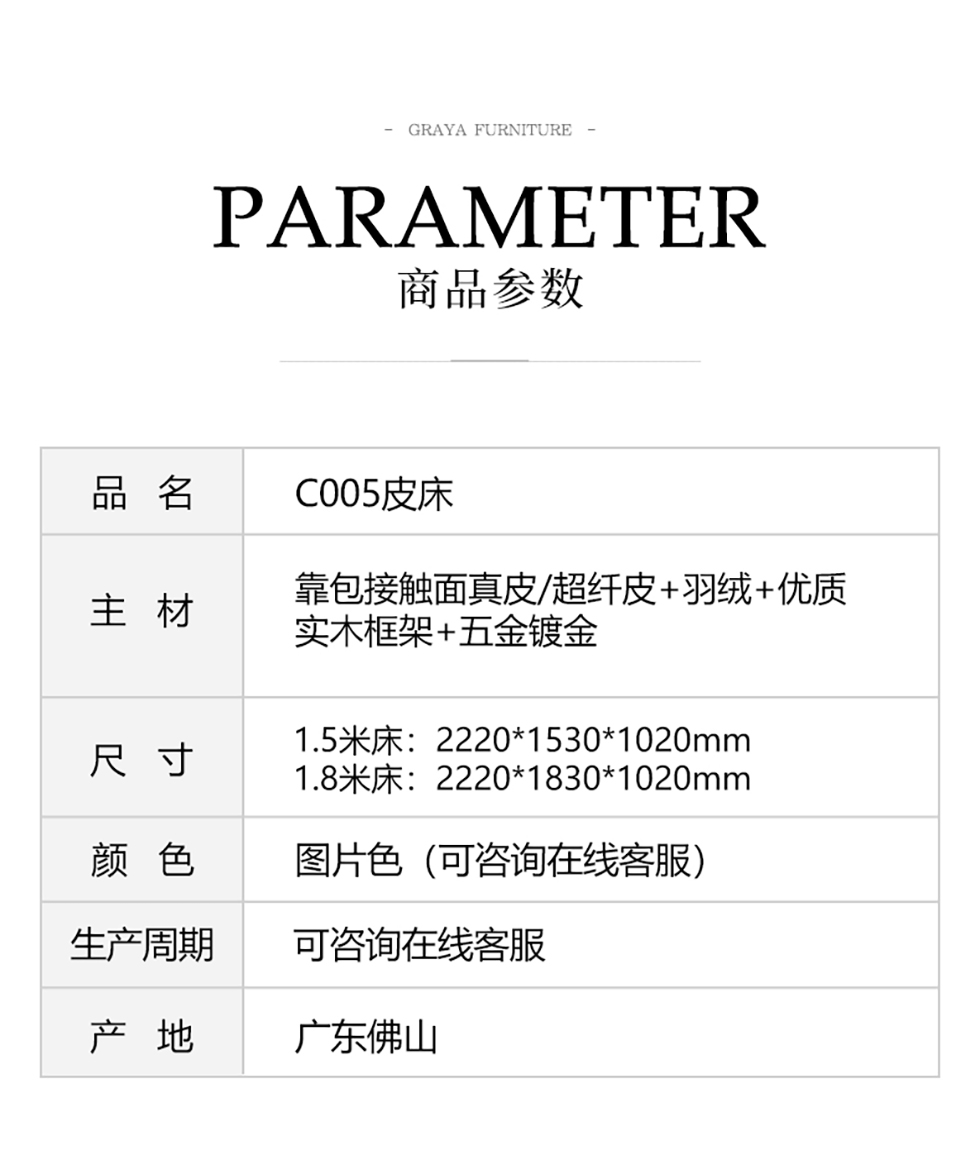 - GRAYA FURNITURE -

PARAMETER

商品参数

| 品 名 | C005皮床 |
|---|---|
| 主 材 | 靠包接触面真皮/超纤皮+羽绒+优质实木框架+五金镀金 |
| 尺 寸 | 1.5米床：2220*1530*1020mm 1.8米床：2220*1830*1020mm |
| 颜 色 | 图片色（可咨询在线客服） |
| 生产周期 | 可咨询在线客服 |
| 产 地 | 广东佛山 |